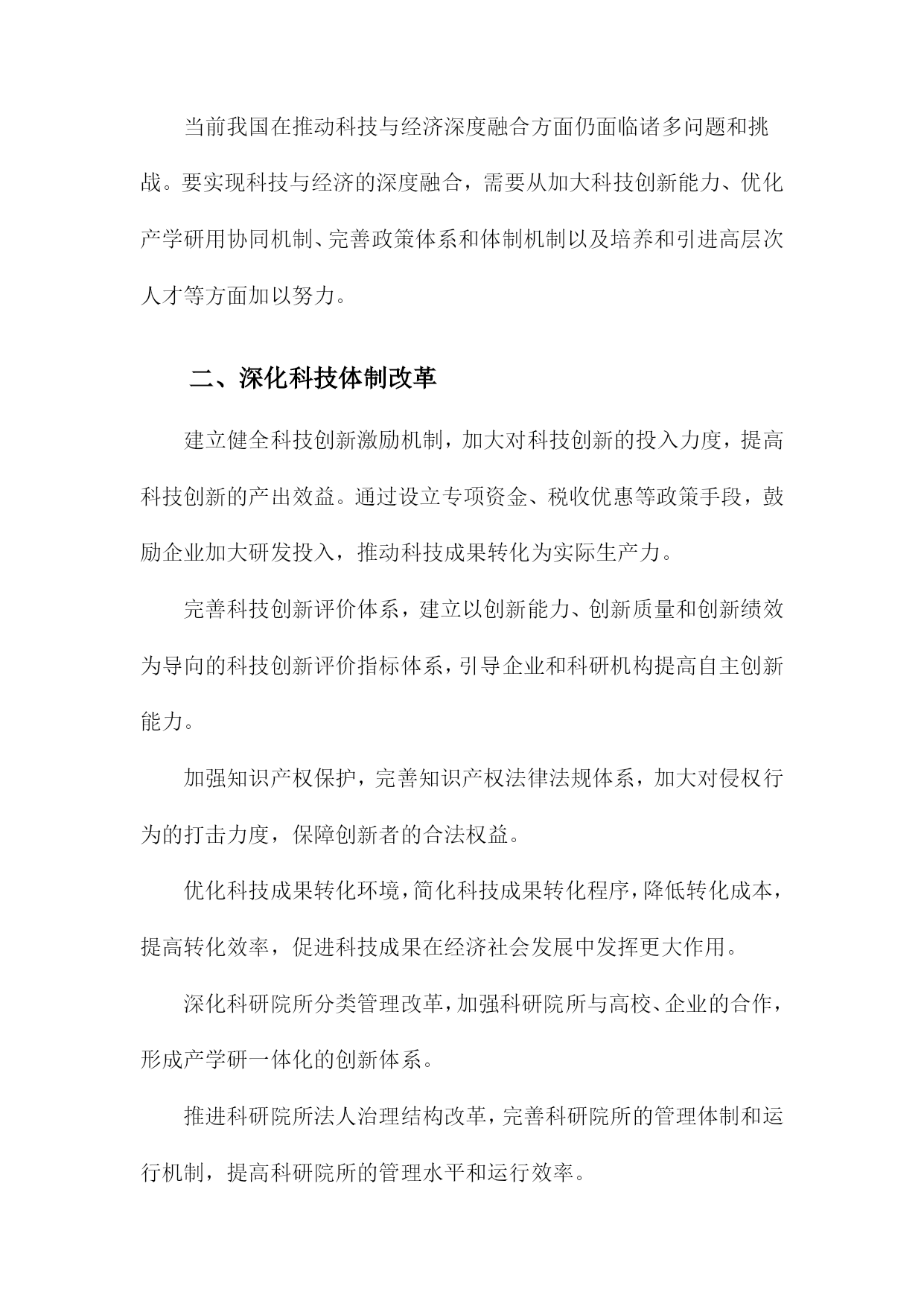 当前我国在推动科技与经济深度融合方面仍面临诸多问题和挑战。要实现科技与经济的深度融合，需要从加大科技创新能力、优化产学研用协同机制、完善政策体系和体制机制以及培养和引进高层次人才等方面加以努力。

二、深化科技体制改革

建立健全科技创新激励机制，加大对科技创新的投入力度，提高科技创新的产出效益。通过设立专项资金、税收优惠等政策手段，鼓励企业加大研发投入，推动科技成果转化为实际生产力。

完善科技创新评价体系，建立以创新能力、创新质量和创新绩效为导向的科技创新评价指标体系，引导企业和科研机构提高自主创新能力。

加强知识产权保护，完善知识产权法律法规体系，加大对侵权行为的打击力度，保障创新者的合法权益。

优化科技成果转化环境，简化科技成果转化程序，降低转化成本，提高转化效率，促进科技成果在经济社会发展中发挥更大作用。

深化科研院所分类管理改革，加强科研院所与高校、企业的合作，形成产学研一体化的创新体系。

推进科研院所法人治理结构改革，完善科研院所的管理体制和运行机制，提高科研院所的管理水平和运行效率。